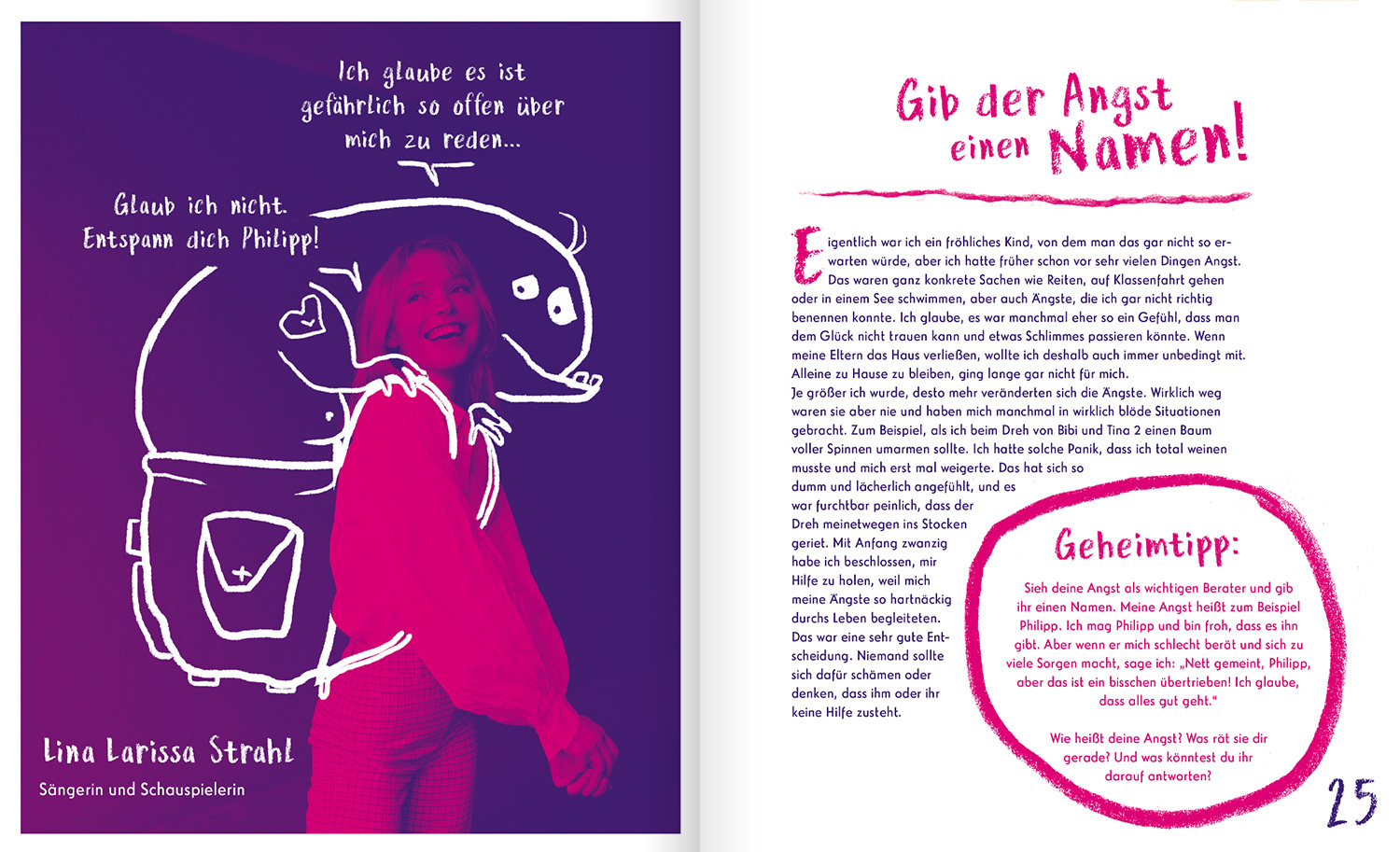 Ich glaube es ist gefährlich so offen über mich zu reden...

Glaub ich nicht. Entspann dich Philipp!

Lina Larissa Strahl

Sängerin und Schauspielerin

Gib der Angst einen Namen!

Eigentlich war ich ein fröhliches Kind, von dem man das gar nicht so erwarten würde, aber ich hatte früher schon vor sehr vielen Dingen Angst. Das waren ganz konkrete Sachen wie Reiten, auf Klassenfahrt gehen oder in einem See schwimmen, aber auch Ängste, die ich gar nicht richtig benennen konnte. Ich glaube, es war manchmal eher so ein Gefühl, dass man dem Glück nicht trauen kann und etwas Schlimmes passieren könnte. Wenn meine Eltern das Haus verließen, wollte ich deshalb auch immer unbedingt mit. Alleine zu Hause zu bleiben, ging lange gar nicht für mich.
Je größer ich wurde, desto mehr veränderten sich die Ängste. Wirklich weg waren sie aber nie und haben mich manchmal in wirklich blöde Situationen gebracht. Zum Beispiel, als ich beim Dreh von Bibi und Tina 2 einen Baum voller Spinnen umarmen sollte. Ich hatte solche Panik, dass ich total weinen musste und mich erst mal weigerte. Das hat sich so dumm und lächerlich angefühlt, und es war furchtbar peinlich, dass der Dreh meinetwegen ins Stocken geriet. Mit Anfang zwanzig habe ich beschlossen, mir Hilfe zu holen, weil mich meine Ängste so hartnäckig durchs Leben begleiteten. Das war eine sehr gute Entscheidung. Niemand sollte sich dafür schämen oder denken, dass ihm oder ihr keine Hilfe zusteht.

Geheimtipp:

Sieh deine Angst als wichtigen Berater und gib ihr einen Namen. Meine Angst heißt zum Beispiel Philipp. Ich mag Philipp und bin froh, dass es ihn gibt. Aber wenn er mich schlecht berät und sich zu viele Sorgen macht, sage ich: „Nett gemeint, Philipp, aber das ist ein bisschen übertrieben! Ich glaube, dass alles gut geht.“

Wie heißt deine Angst? Was rät sie dir gerade? Und was könntest du ihr darauf antworten?

25